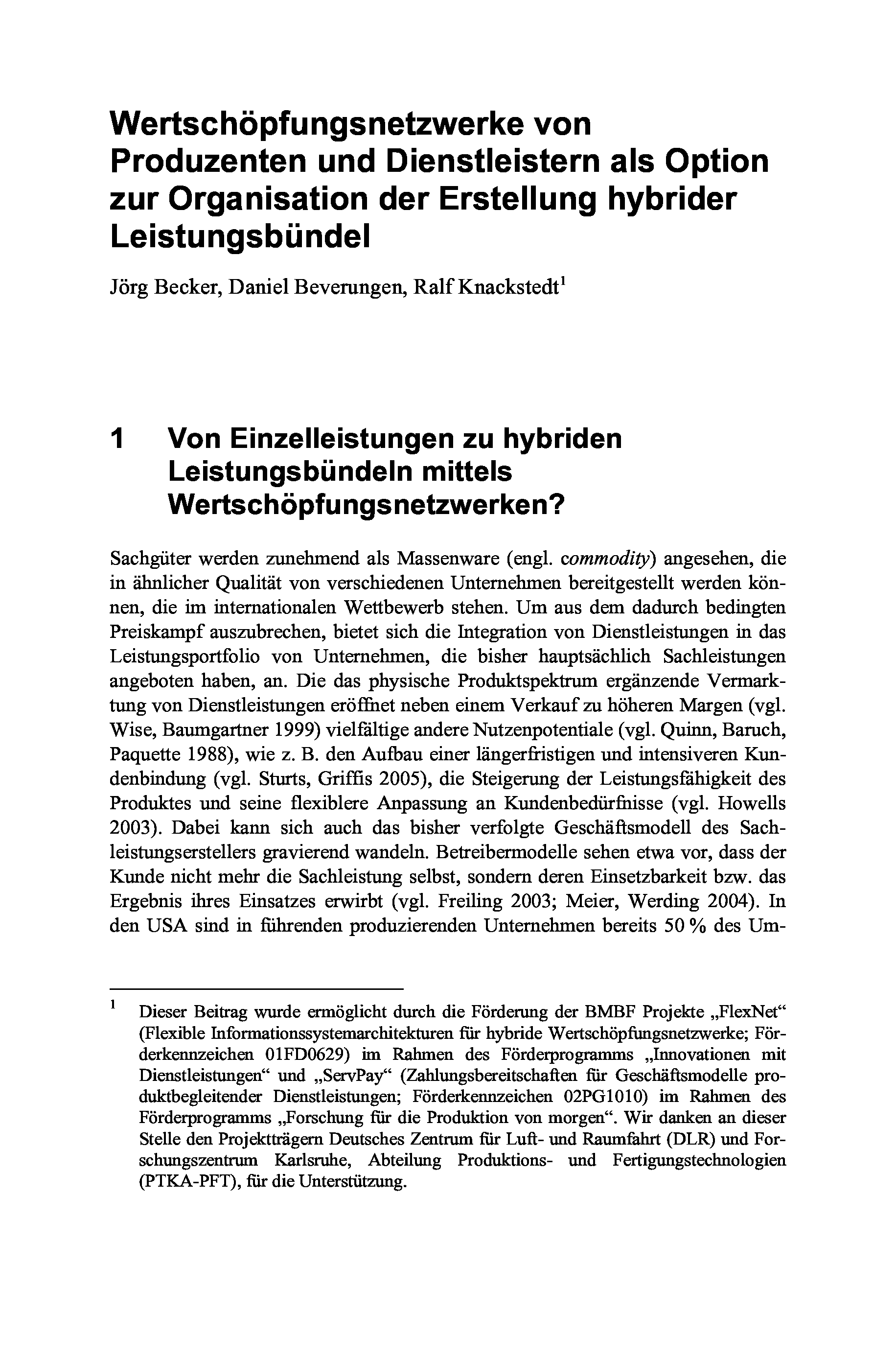 Wertschöpfungsnetzwerke von Produzenten und Dienstleistern als Option zur Organisation der Erstellung hybrider Leistungsbündel

Jörg Becker, Daniel Beverungen, Ralf Knackstedt$^1$

1 Von Einzelleistungen zu hybriden Leistungsbündeln mittels Wertschöpfungsnetzwerken?

Sachgüter werden zunehmend als Massenware (engl. commodity) angesehen, die in ähnlicher Qualität von verschiedenen Unternehmen bereitgestellt werden können, die im internationalen Wettbewerb stehen. Um aus dem dadurch bedingten Preiskampf auszubrechen, bietet sich die Integration von Dienstleistungen in das Leistungsportfolio von Unternehmen, die bisher hauptsächlich Sachleistungen angeboten haben, an. Die das physische Produktspektrum ergänzende Vermarktung von Dienstleistungen eröffnet neben einem Verkauf zu höheren Margen (vgl. Wise, Baumgartner 1999) vielfältige andere Nutzenpotentiale (vgl. Quinn, Baruch, Paquette 1988), wie z. B. den Aufbau einer längerfristigen und intensiveren Kundenbindung (vgl. Sturts, Griffis 2005), die Steigerung der Leistungsfähigkeit des Produktes und seine flexiblere Anpassung an Kundenbedürfnisse (vgl. Howells 2003). Dabei kann sich auch das bisher verfolgte Geschäftsmodell des Sachleistungserstellers gravierend wandeln. Betreibermodelle sehen etwa vor, dass der Kunde nicht mehr die Sachleistung selbst, sondern deren Einsetzbarkeit bzw. das Ergebnis ihres Einsatzes erwirbt (vgl. Freiling 2003; Meier, Werding 2004). In den USA sind in führenden produzierenden Unternehmen bereits 50 % des Um-

$^1$ Dieser Beitrag wurde ermöglicht durch die Förderung der BMBF Projekte „FlexNet“ (Flexible Informationssystemarchitekturen für hybride Wertschöpfungsnetzwerke; Förderkennzeichen 01FD0629) im Rahmen des Förderprogramms „Innovationen mit Dienstleistungen“ und „ServPay“ (Zahlungsbereitschaften für Geschäftsmodelle produktbegleitender Dienstleistungen; Förderkennzeichen 02PG1010) im Rahmen des Förderprogramms „Forschung für die Produktion von morgen“. Wir danken an dieser Stelle den Projektträgern Deutsches Zentrum für Luft- und Raumfahrt (DLR) und Forschungszentrum Karlsruhe, Abteilung Produktions- und Fertigungstechnologien (PTKA-PFT), für die Unterstützung.